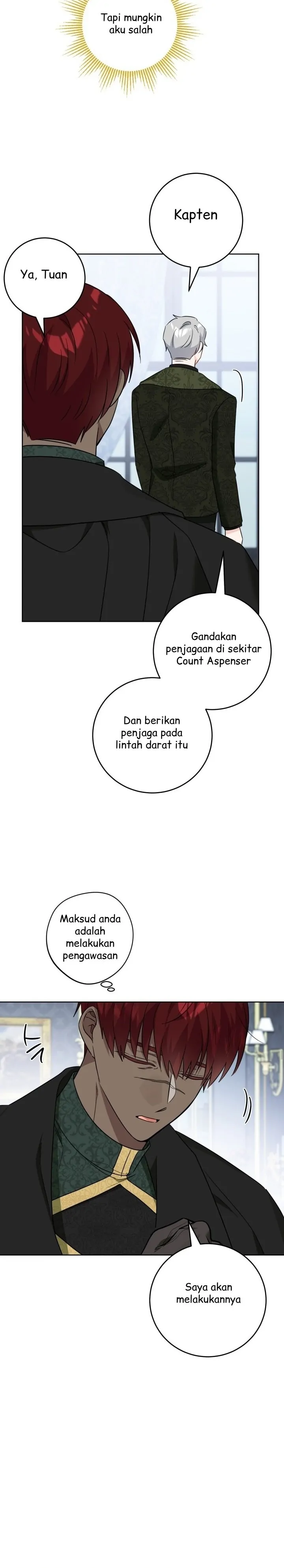 Tapi mungkin aku salah

Kapten

Ya, Tuan

Gandakan penjagaan di sekitar Count Aspenser

Dan berikan penjaga pada lintah darat itu

Maksud anda adalah melakukan pengawasan

Saya akan melakukannya